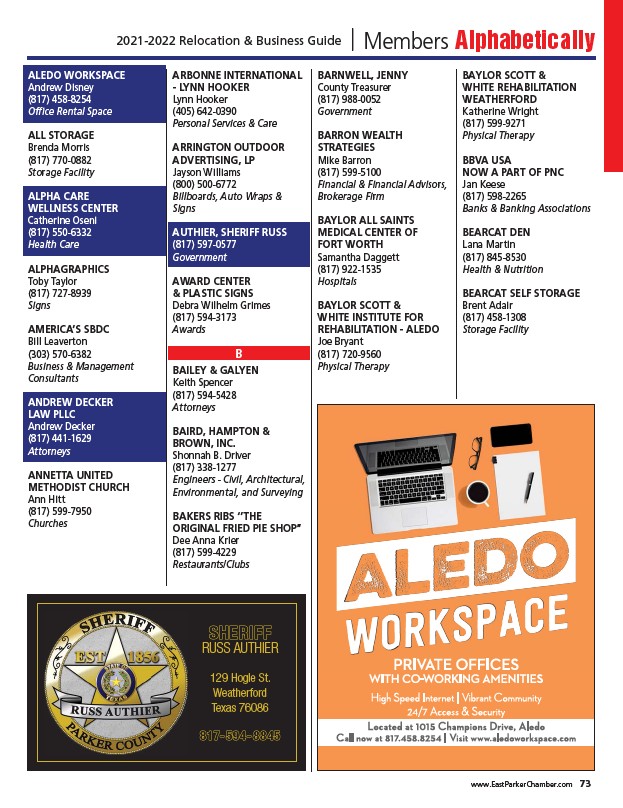 2021-2022 Relocation & Business Guide | Members Alphabetically

ALEDO WORKSPACE
Andrew Disney
(817) 458-8254
Office Rental Space

ALL STORAGE
Brenda Morris
(817) 770-0882
Storage Facility

ALPHA CARE WELLNESS CENTER
Catherine Oseni
(817) 550-6332
Health Care

ALPHAGRAPHICS
Toby Taylor
(817) 727-8939
Signs

AMERICA'S SBDC
Bill Leaverton
(303) 570-6382
Business & Management Consultants

ANDREW DECKER LAW PLLC
Andrew Decker
(817) 441-1629
Attorneys

ANNETTA UNITED METHODIST CHURCH
Ann Hitt
(817) 599-7950
Churches

ARBONNE INTERNATIONAL - LYNN HOOKER
Lynn Hooker
(405) 642-0390
Personal Services & Care

ARRINGTON OUTDOOR ADVERTISING, LP
Jayson Williams
(800) 500-6772
Billboards, Auto Wraps & Signs

AUTHIER, SHERIFF RUSS
(817) 597-0577
Government

AWARD CENTER & PLASTIC SIGNS
Debra Wilhelm Grimes
(817) 594-3173
Awards

B

BAILEY & GALYEN
Keith Spencer
(817) 594-5428
Attorneys

BAIRD, HAMPTON & BROWN, INC.
Shonnah B. Driver
(817) 338-1277
Engineers - Civil, Architectural, Environmental, and Surveying

BAKERS RIBS "THE ORIGINAL FRIED PIE SHOP"
Dee Anna Krier
(817) 599-4229
Restaurants/Clubs

BARNWELL, JENNY
County Treasurer
(817) 988-0052
Government

BARRON WEALTH STRATEGIES
Mike Barron
(817) 599-5100
Financial & Financial Advisors, Brokerage Firm

BAYLOR ALL SAINTS MEDICAL CENTER OF FORT WORTH
Samantha Daggett
(817) 922-1535
Hospitals

BAYLOR SCOTT & WHITE INSTITUTE FOR REHABILITATION - ALEDO
Joe Bryant
(817) 720-9560
Physical Therapy

BAYLOR SCOTT & WHITE REHABILITATION WEATHERFORD
Katherine Wright
(817) 599-9271
Physical Therapy

BBVA USA NOW A PART OF PNC
Jan Keese
(817) 598-2265
Banks & Banking Associations

BEARCAT DEN
Lana Martin
(817) 845-8530
Health & Nutrition

BEARCAT SELF STORAGE
Brent Adair
(817) 458-1308
Storage Facility

SHERIFF
EST 1856
STATE OF TEXAS
RUSS AUTHIER
PARKER COUNTY

SHERIFF
RUSS AUTHIER
129 Hogle St.
Weatherford
Texas 76086
817-594-8845

ALEDO
WORKSPACE
PRIVATE OFFICES
WITH CO-WORKING AMENITIES
High Speed Internet | Vibrant Community
24/7 Access & Security
Located at 1015 Champions Drive, Aledo
Call now at 817.458.8254 | Visit www.aledoworkspace.com

www.EastParkerChamber.com 73